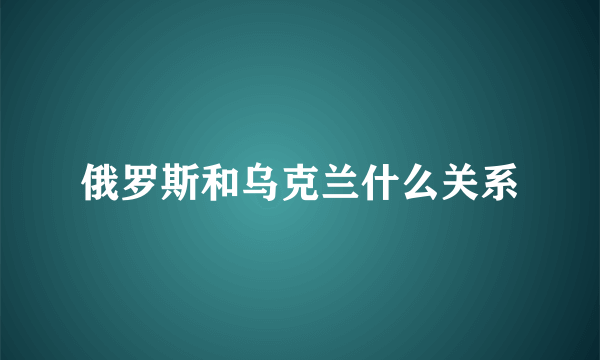 俄罗斯和乌克兰什么关系